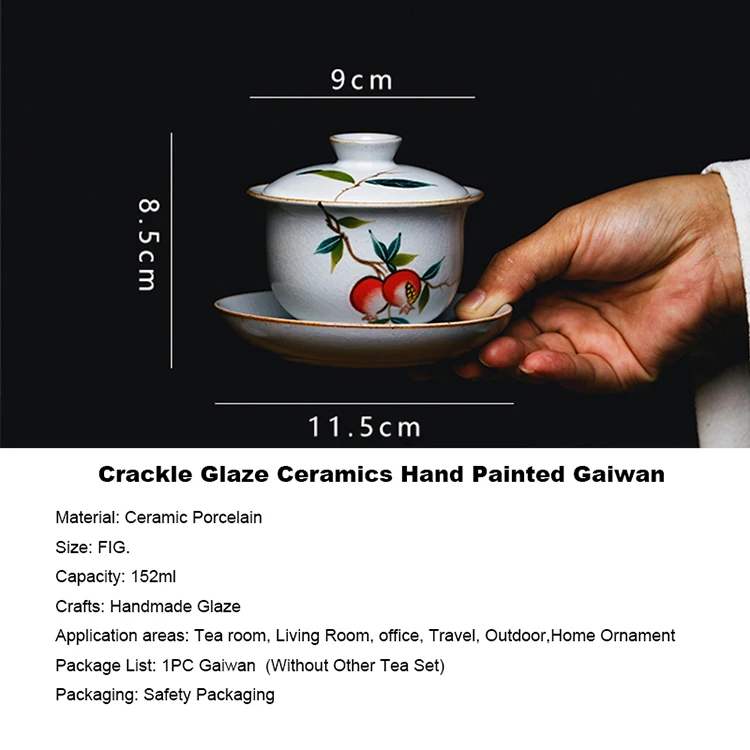 9cm

8.5cm

11.5cm

Crackle Glaze Ceramics Hand Painted Gaiwan

Material: Ceramic Porcelain

Size: FIG.

Capacity: 152ml

Crafts: Handmade Glaze

Application areas: Tea room, Living Room, office, Travel, Outdoor,Home Ornament

Package List: 1PC Gaiwan (Without Other Tea Set)

Packaging: Safety Packaging